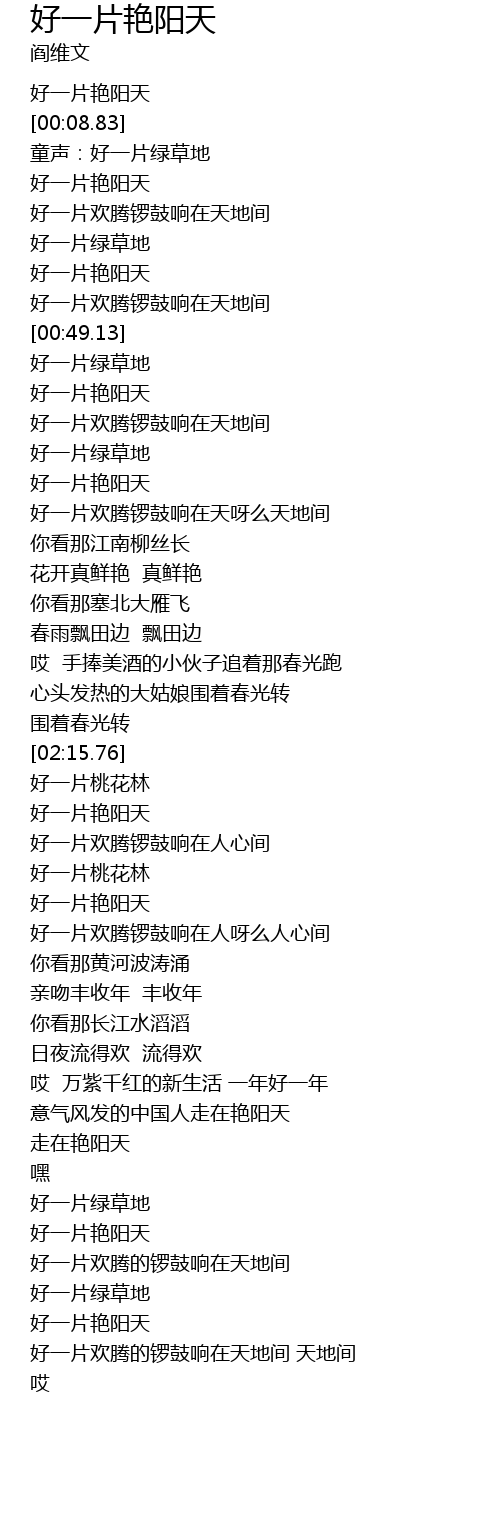 好一片艳阳天
阎维文

好一片艳阳天
[00:08.83]
童声：好一片绿草地
好一片艳阳天
好一片欢腾锣鼓响在天地间
好一片绿草地
好一片艳阳天
好一片欢腾锣鼓响在天地间
[00:49.13]
好一片绿草地
好一片艳阳天
好一片欢腾锣鼓响在天地间
好一片绿草地
好一片艳阳天
好一片欢腾锣鼓响在天呀么天地间
你看那江南柳丝长
花开真鲜艳 真鲜艳
你看那塞北大雁飞
春雨飘田边 飘田边
哎 手捧美酒的小伙子追着那春光跑
心头发热的大姑娘围着春光转
围着春光转
[02:15.76]
好一片桃花林
好一片艳阳天
好一片欢腾锣鼓响在人心间
好一片桃花林
好一片艳阳天
好一片欢腾锣鼓响在人呀么人心间
你看那黄河波涛涌
亲吻丰收年 丰收年
你看那长江水滔滔
日夜流得欢 流得欢
哎 万紫千红的新生活 一年好一年
意气风发的中国人走在艳阳天
走在艳阳天
嘿
好一片绿草地
好一片艳阳天
好一片欢腾的锣鼓响在天地间
好一片绿草地
好一片艳阳天
好一片欢腾的锣鼓响在天地间 天地间
哎